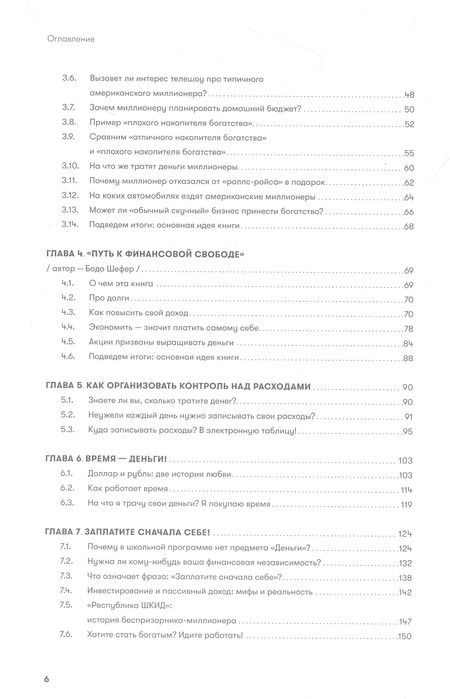 Оглавление

3.6. Вызовет ли интерес телешоу про типичного американского миллионера? 48
3.7. Зачем миллионеру планировать домашний бюджет? 50
3.8. Пример «плохого накопителя богатства» 52
3.9. Сравним «отличного накопителя богатства» и «плохого накопителя богатства» 55
3.10. На что же тратят деньги миллионеры 60
3.11. Почему миллионер отказался от «роллс-ройса» в подарок 62
3.12. На каких автомобилях ездят американские миллионеры 64
3.13. Может ли «обычный скучный» бизнес принести богатство? 66
3.14. Подведем итоги: основная идея книги 68

ГЛАВА 4. «ПУТЬ К ФИНАНСОВОЙ СВОБОДЕ»
/ автор — Бодо Шефер / 69
4.1. О чем эта книга 69
4.2. Про долги 70
4.3. Как повысить свой доход 70
4.4. Экономить — значит платить самому себе 78
4.5. Акции призваны выращивать деньги 84
4.6. Подведем итоги: основная идея книги 88

ГЛАВА 5. КАК ОРГАНИЗОВАТЬ КОНТРОЛЬ НАД РАСХОДАМИ 90
5.1. Знаете ли вы, сколько тратите денег? 90
5.2. Неужели каждый день нужно записывать свои расходы? 91
5.3. Куда записывать расходы? В электронную таблицу! 95

ГЛАВА 6. ВРЕМЯ — ДЕНЬГИ! 103
6.1. Доллар и рубль: две истории любви 103
6.2. Как работает время 114
6.3. На что я трачу свои деньги? Я покупаю время 119

ГЛАВА 7. ЗАПЛАТИТЕ СНАЧАЛА СЕБЕ! 124
7.1. Почему в школьной программе нет предмета «Деньги»? 124
7.2. Нужна ли кому-нибудь ваша финансовая независимость? 132
7.3. Что означает фраза: «Заплатите сначала себе»? 138
7.4. Инвестирование и пассивный доход: мифы и реальность 142
7.5. «Республика ШКИД»: история беспризорника-миллионера 147
7.6. Хотите стать богатым? Идите работать! 150

6